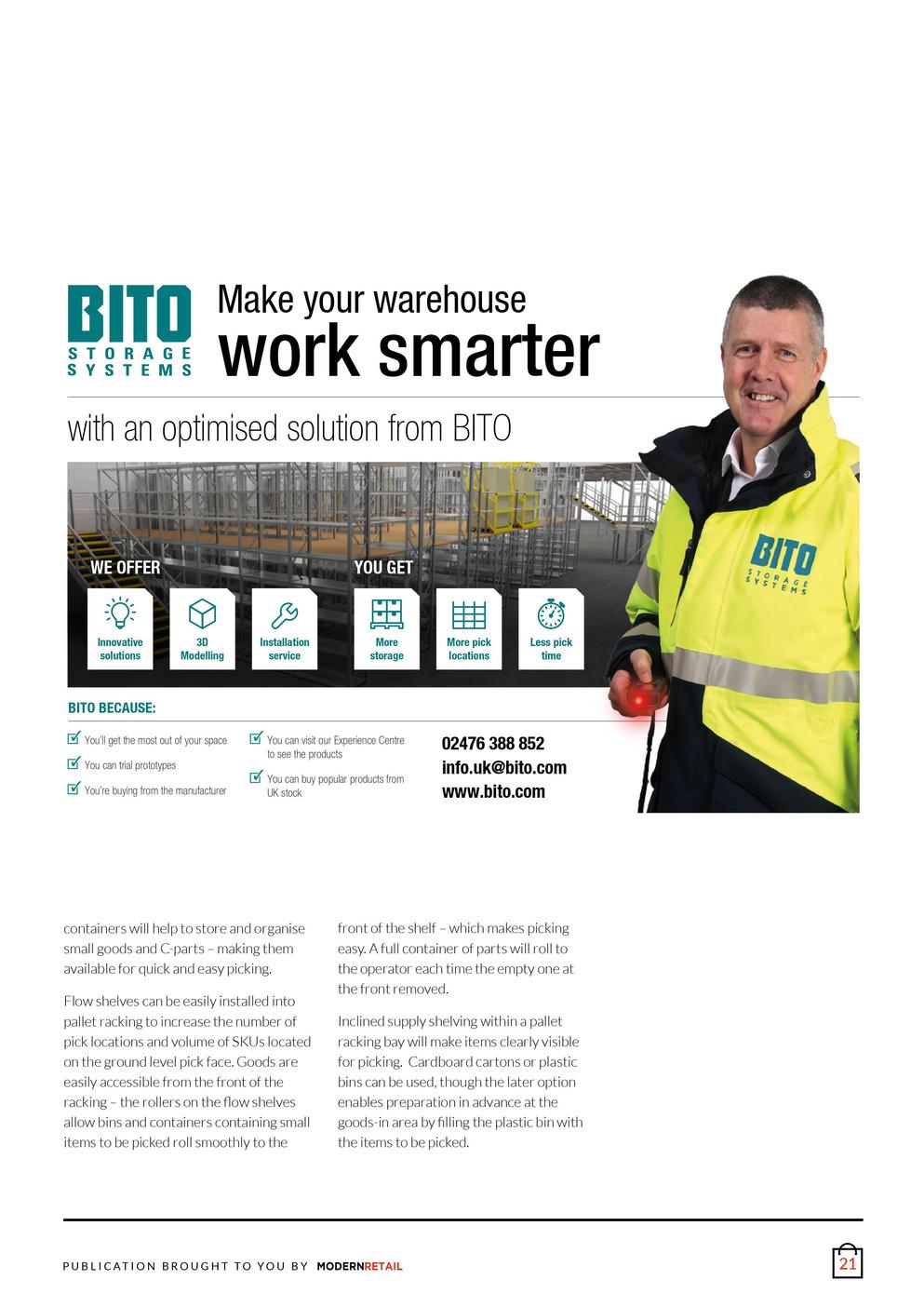 BITO
STORAGE SYSTEMS

Make your warehouse
work smarter

with an optimised solution from BITO

WE OFFER

Innovative solutions

3D Modelling

Installation service

YOU GET

More storage

More pick locations

Less pick time

BITO
STORAGE SYSTEMS

BITO BECAUSE:

You'll get the most out of your space

You can trial prototypes

You're buying from the manufacturer

You can visit our Experience Centre to see the products

You can buy popular products from UK stock

02476 388 852
info.uk@bito.com
www.bito.com

containers will help to store and organise small goods and C-parts – making them available for quick and easy picking.

Flow shelves can be easily installed into pallet racking to increase the number of pick locations and volume of SKUs located on the ground level pick face. Goods are easily accessible from the front of the racking – the rollers on the flow shelves allow bins and containers containing small items to be picked roll smoothly to the front of the shelf – which makes picking easy. A full container of parts will roll to the operator each time the empty one at the front removed.

Inclined supply shelving within a pallet racking bay will make items clearly visible for picking. Cardboard cartons or plastic bins can be used, though the later option enables preparation in advance at the goods-in area by filling the plastic bin with the items to be picked.

PUBLICATION BROUGHT TO YOU BY MODERNRETAIL

21